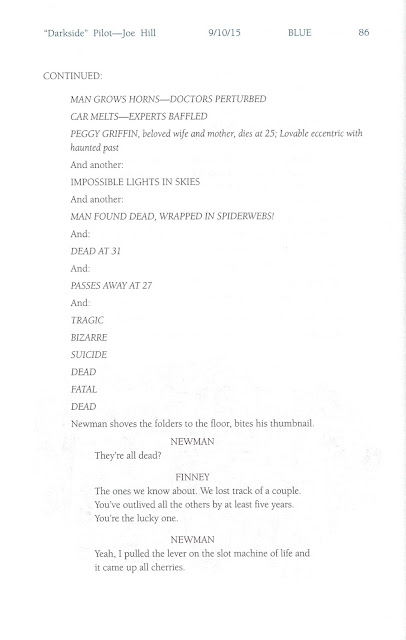 "Darkside" Pilot—Joe Hill 9/10/15 BLUE 86

CONTINUED:

MAN GROWS HORNS—DOCTORS PERTURBED

CAR MELTS—EXPERTS BAFFLED

PEGGY GRIFFIN, beloved wife and mother, dies at 25; Lovable eccentric with haunted past

And another:

IMPOSSIBLE LIGHTS IN SKIES

And another:

MAN FOUND DEAD, WRAPPED IN SPIDERWEBS!

And:

DEAD AT 31

And:

PASSES AWAY AT 27

And:

TRAGIC

BIZARRE

SUICIDE

DEAD

FATAL

DEAD

Newman shoves the folders to the floor, bites his thumbnail.

NEWMAN
They're all dead?

FINNEY
The ones we know about. We lost track of a couple. You've outlived all the others by at least five years. You're the lucky one.

NEWMAN
Yeah, I pulled the lever on the slot machine of life and it came up all cherries.